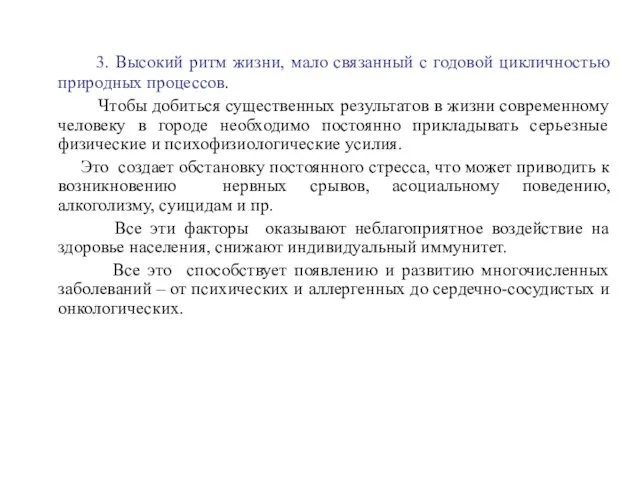 3. Высокий ритм жизни, мало связанный с годовой цикличностью природных процессов.

Чтобы добиться существенных результатов в жизни современному человеку в городе необходимо постоянно прикладывать серьезные физические и психофизиологические усилия.

Это создает обстановку постоянного стресса, что может приводить к возникновению нервных срывов, асоциальному поведению, алкоголизму, суицидам и пр.

Все эти факторы оказывают неблагоприятное воздействие на здоровье населения, снижают индивидуальный иммунитет.

Все это способствует появлению и развитию многочисленных заболеваний – от психических и аллергенных до сердечно-сосудистых и онкологических.